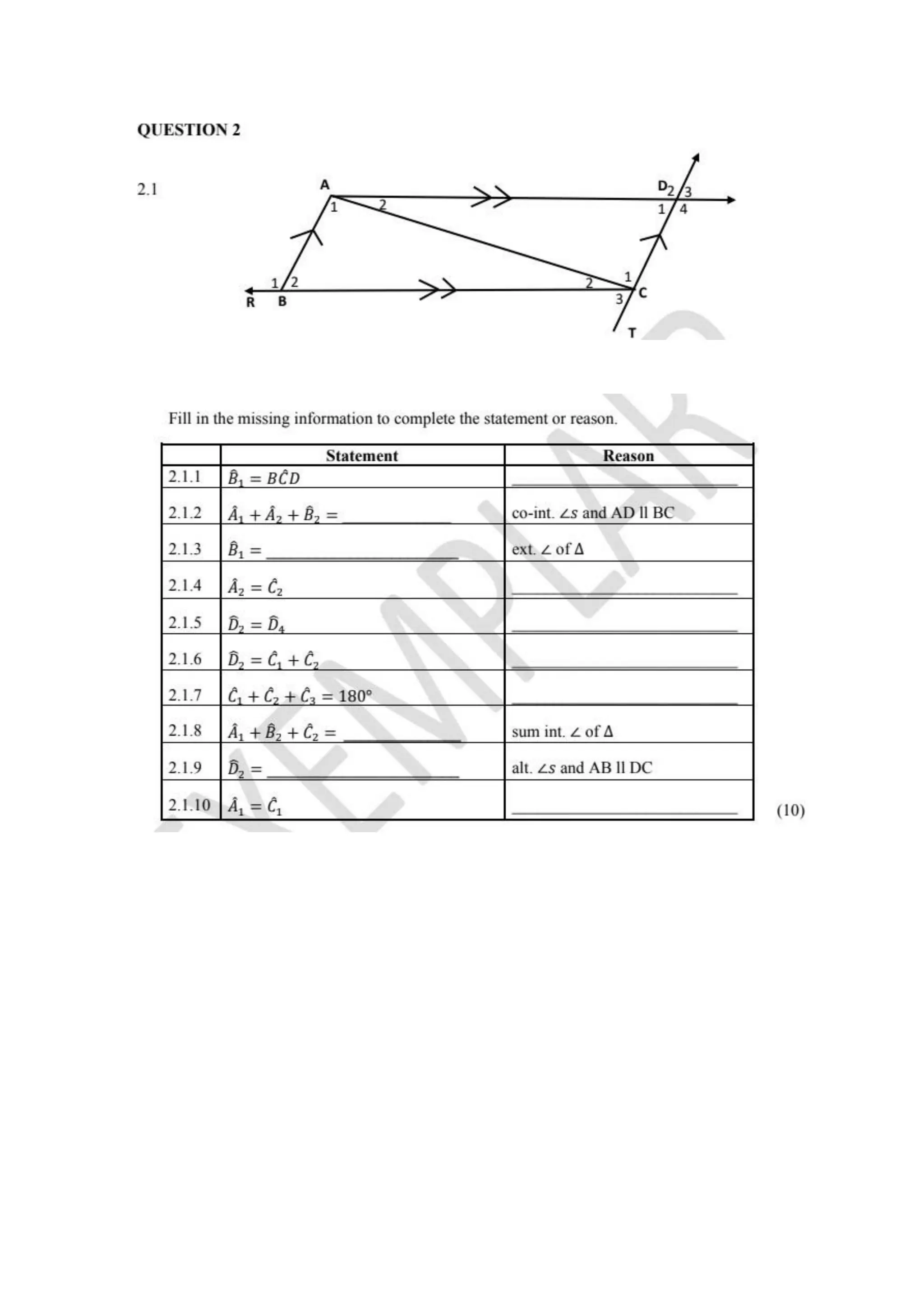 QUESTION 2

2.1

A
1
2
D
2
3
1
4
1
2
R
B
2
1
3
C
T

Fill in the missing information to complete the statement or reason.

| | Statement | Reason |
|---|---|---|
| 2.1.1 | $\hat{B}_1 = B\hat{C}D$ | ______ |
| 2.1.2 | $\hat{A}_1 + \hat{A}_2 + \hat{B}_2 =$ ______ | co-int. $\angle s$ and AD ll BC |
| 2.1.3 | $\hat{B}_1 =$ ______ | ext. $\angle$ of $\Delta$ |
| 2.1.4 | $\hat{A}_2 = \hat{C}_2$ | ______ |
| 2.1.5 | $\hat{D}_2 = \hat{D}_4$ | ______ |
| 2.1.6 | $\hat{D}_2 = \hat{C}_1 + \hat{C}_2$ | ______ |
| 2.1.7 | $\hat{C}_1 + \hat{C}_2 + \hat{C}_3 = 180°$ | ______ |
| 2.1.8 | $\hat{A}_1 + \hat{B}_2 + \hat{C}_2 =$ ______ | sum int. $\angle$ of $\Delta$ |
| 2.1.9 | $\hat{D}_2 =$ ______ | alt. $\angle s$ and AB ll DC |
| 2.1.10 | $\hat{A}_1 = \hat{C}_1$ | ______ |

(10)

EXEMPLAR